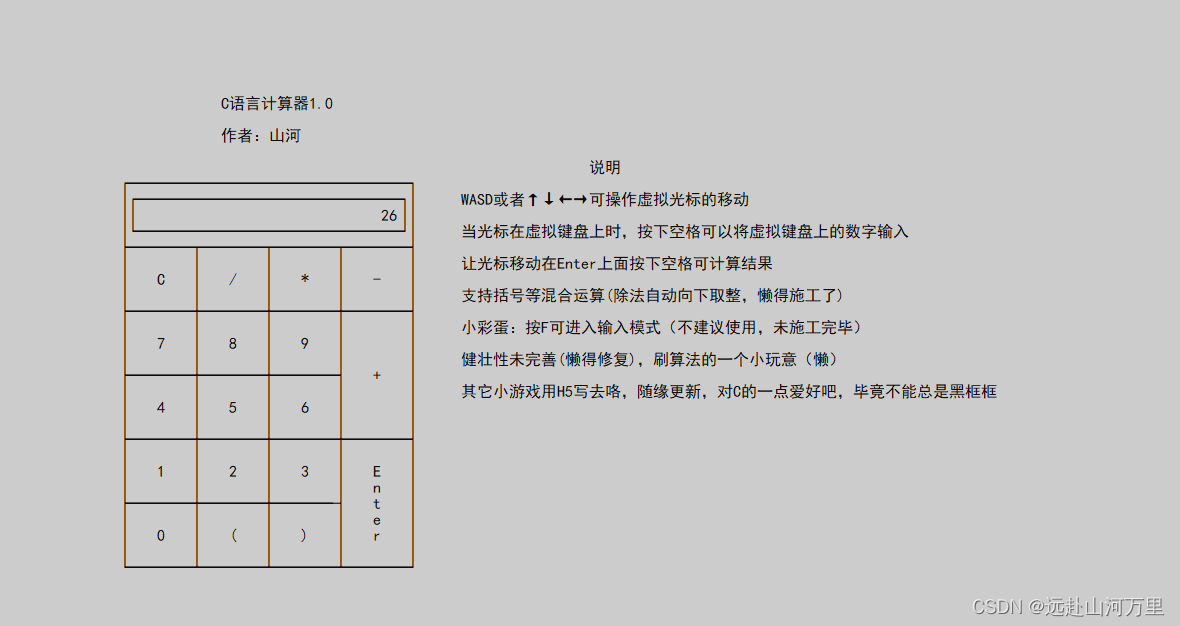 C语言计算器1.0

作者：山河

26

| C | / | * | - |
|---|---|---|---|
| 7 | 8 | 9 | + |
| 4 | 5 | 6 | |
| 1 | 2 | 3 | Enter |
| 0 | ( | ) | |

说明

WASD或者↑↓←→可操作虚拟光标的移动

当光标在虚拟键盘上时，按下空格可以将虚拟键盘上的数字输入

让光标移动在Enter上面按下空格可计算结果

支持括号等混合运算(除法自动向下取整，懒得施工了)

小彩蛋：按F可进入输入模式（不建议使用，未施工完毕）

健壮性未完善(懒得修复)，刷算法的一个小玩意（懒）

其它小游戏用H5写去咯，随缘更新，对C的一点爱好吧，毕竟不能总是黑框框

CSDN @远赴山河万里